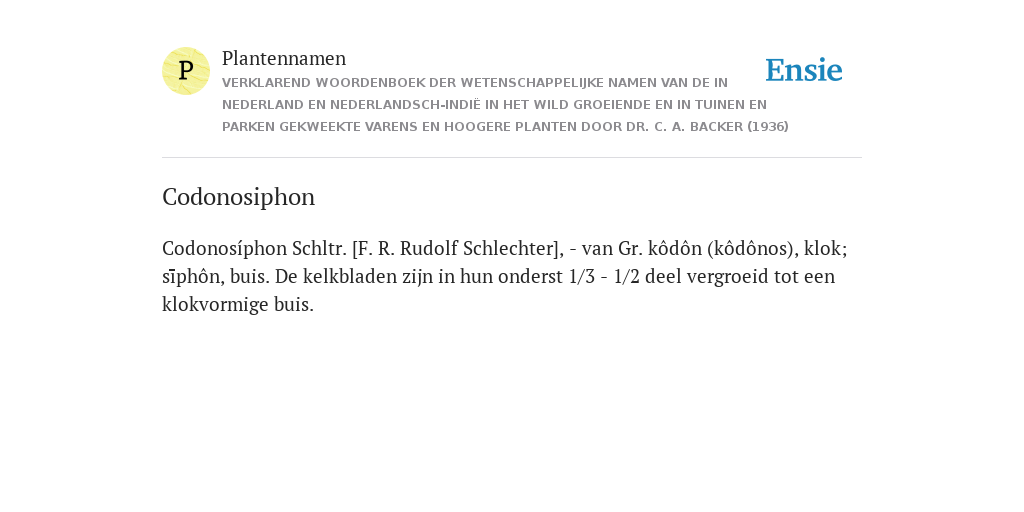 P

Plantennamen

VERKLAREND WOORDENBOEK DER WETENSCHAPPELIJKE NAMEN VAN DE IN NEDERLAND EN NEDERLANDSCH-INDIË IN HET WILD GROEIENDE EN IN TUINEN EN PARKEN GEKWEEKTE VARENS EN HOOGERE PLANTEN DOOR DR. C. A. BACKER (1936)

Ensie

Codonosiphon

Codonosíphon Schltr. [F. R. Rudolf Schlechter], - van Gr. kôdôn (kôdônos), klok; sīphôn, buis. De kelkbladen zijn in hun onderst 1/3 - 1/2 deel vergroeid tot een klokvormige buis.